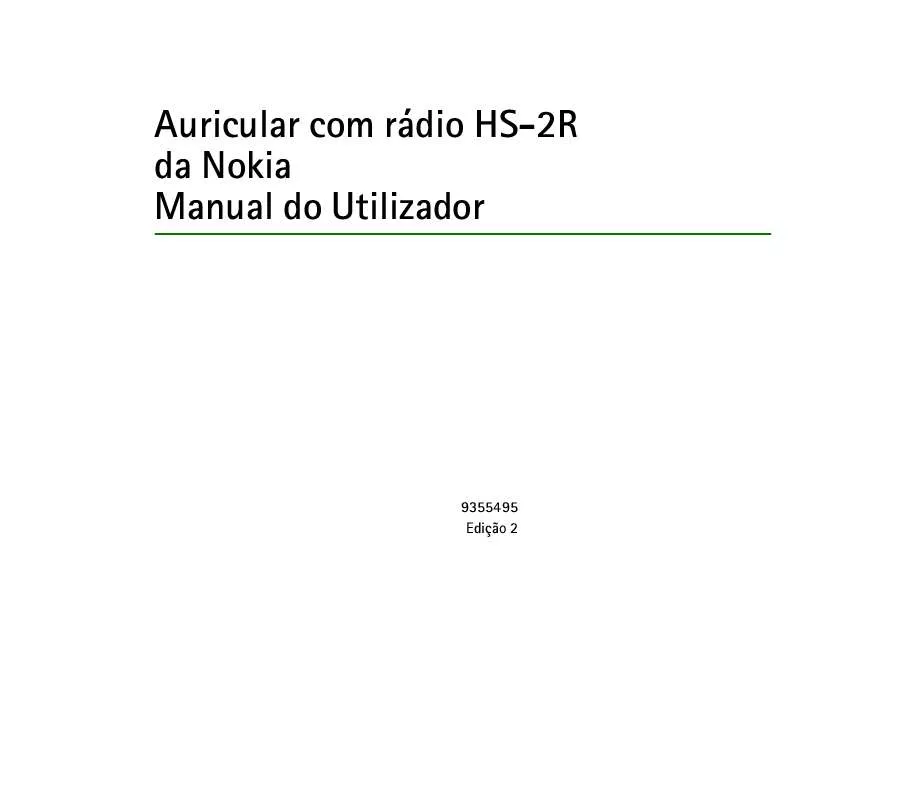 Auricular com rádio HS-2R
da Nokia
Manual do Utilizador

9355495
Edição 2